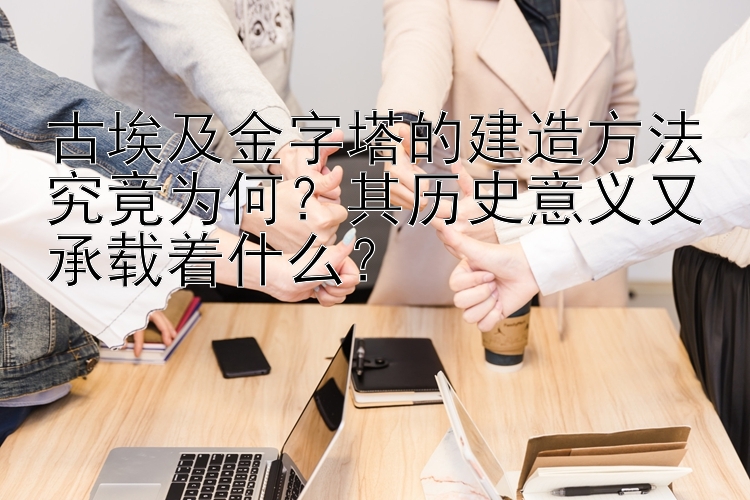 古埃及金字塔的建造方法究竟为何？其历史意义又承载着什么？